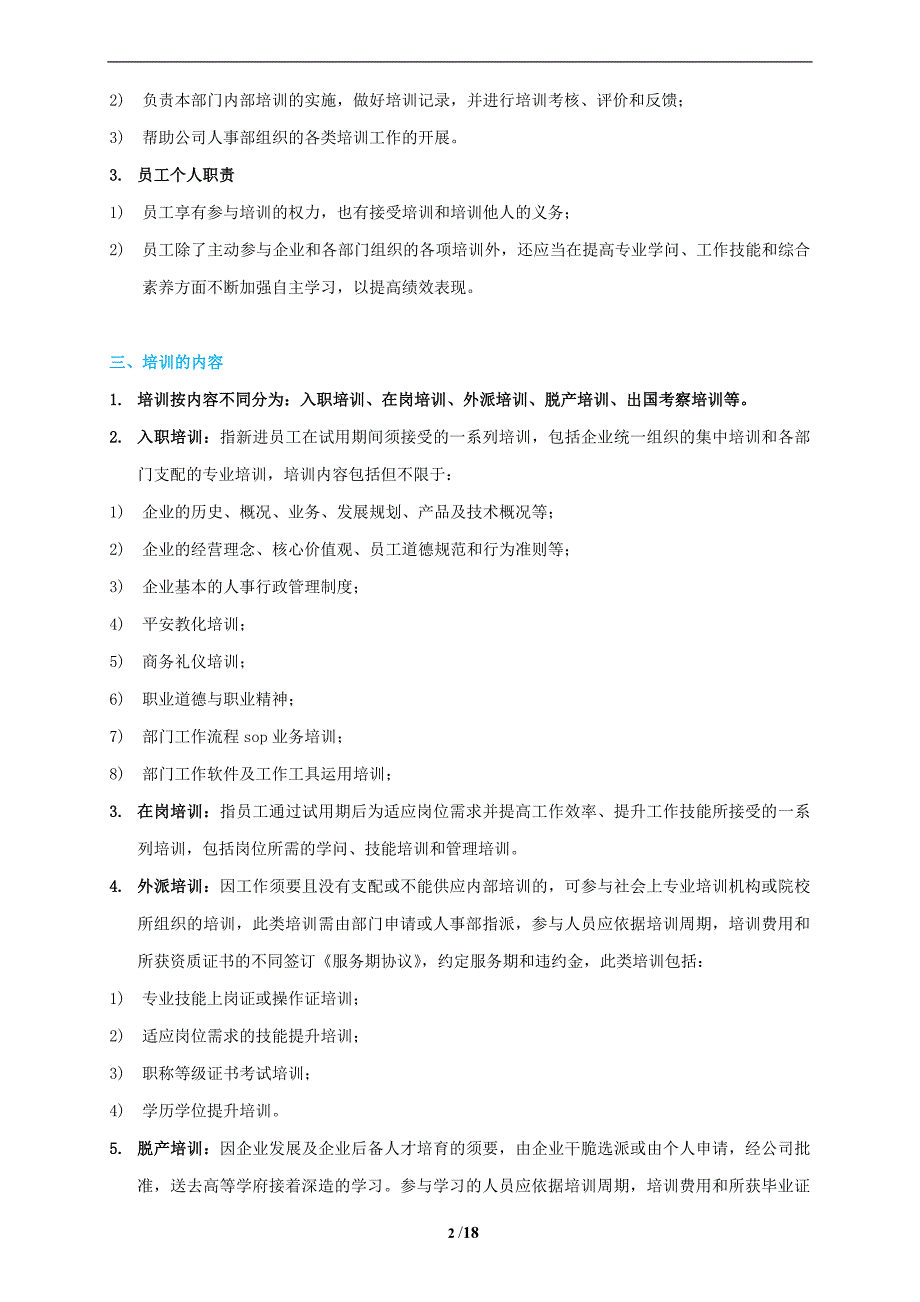 2) 负责本部门内部培训的实施，做好培训记录，并进行培训考核、评价和反馈；

3) 帮助公司人事部组织的各类培训工作的开展。

3. 员工个人职责

1) 员工享有参与培训的权力，也有接受培训和培训他人的义务；

2) 员工除了主动参与企业和各部门组织的各项培训外，还应当在提高专业学问、工作技能和综合素养方面不断加强自主学习，以提高绩效表现。

三、培训的内容

1. 培训按内容不同分为：入职培训、在岗培训、外派培训、脱产培训、出国考察培训等。

2. 入职培训：指新进员工在试用期间须接受的一系列培训，包括企业统一组织的集中培训和各部门支配的专业培训，培训内容包括但不限于：

1) 企业的历史、概况、业务、发展规划、产品及技术概况等；

2) 企业的经营理念、核心价值观、员工道德规范和行为准则等；

3) 企业基本的人事行政管理制度；

4) 平安教化培训；

5) 商务礼仪培训；

6) 职业道德与职业精神；

7) 部门工作流程 sop 业务培训；

8) 部门工作软件及工作工具运用培训；

3. 在岗培训：指员工通过试用期后为适应岗位需求并提高工作效率、提升工作技能所接受的一系列培训，包括岗位所需的学问、技能培训和管理培训。

4. 外派培训：因工作须要且没有支配或不能供应内部培训的，可参与社会上专业培训机构或院校所组织的培训，此类培训需由部门申请或人事部指派，参与人员应依据培训周期，培训费用和所获资质证书的不同签订《服务期协议》，约定服务期和违约金，此类培训包括：

1) 专业技能上岗证或操作证培训；

2) 适应岗位需求的技能提升培训；

3) 职称等级证书考试培训；

4) 学历学位提升培训。

5. 脱产培训：因企业发展及企业后备人才培育的须要，由企业干脆选派或由个人申请，经公司批准，送去高等学府接着深造的学习。参与学习的人员应依据培训周期，培训费用和所获毕业证

2 /18